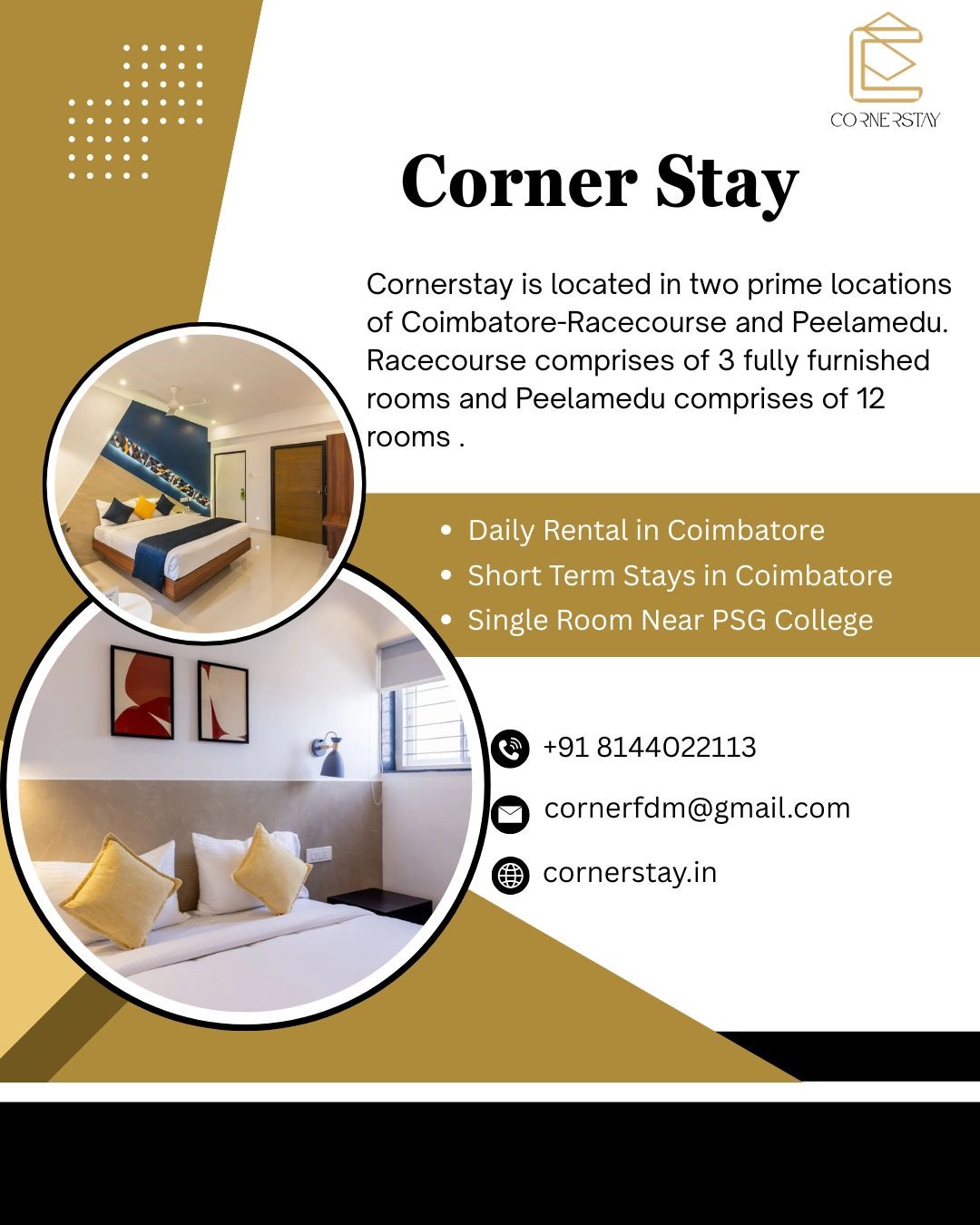 CORNERSTAY

Corner Stay

Cornerstay is located in two prime locations of Coimbatore-Racecourse and Peelamedu. Racecourse comprises of 3 fully furnished rooms and Peelamedu comprises of 12 rooms .

• Daily Rental in Coimbatore
• Short Term Stays in Coimbatore
• Single Room Near PSG College

+91 8144022113

cornerfdm@gmail.com

cornerstay.in